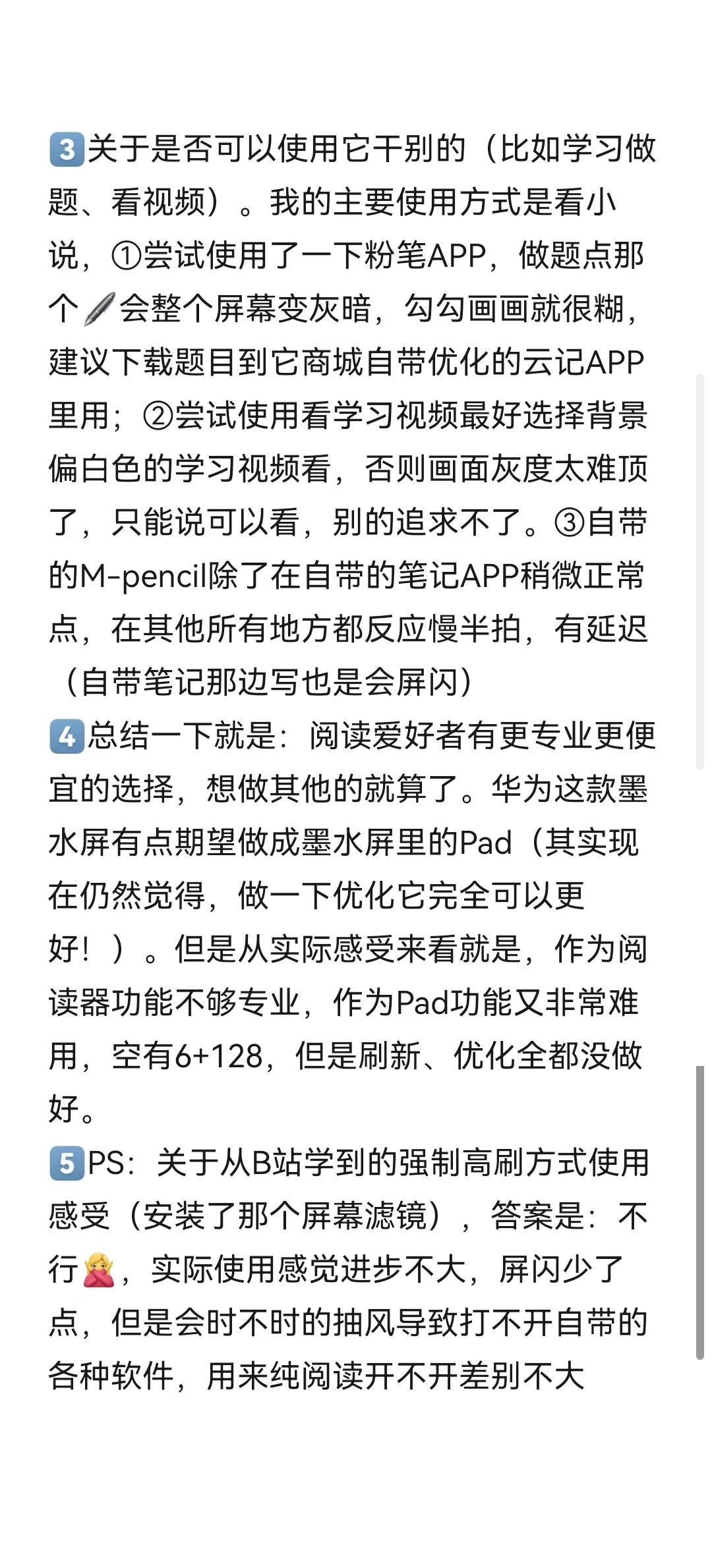 3️⃣关于是否可以使用它干别的（比如学习做题、看视频）。我的主要使用方式是看小说，①尝试使用了一下粉笔APP，做题点那个🖊会整个屏幕变灰暗，勾勾画画就很糊，建议下载题目到它商城自带优化的云记APP里用；②尝试使用看学习视频最好选择背景偏白色的学习视频看，否则画面灰度太难顶了，只能说可以看，别的追求不了。③自带的M-pencil除了在自带的笔记APP稍微正常点，在其他所有地方都反应慢半拍，有延迟（自带笔记那边写也是会屏闪）
4️⃣总结一下就是：阅读爱好者有更专业更便宜的选择，想做其他的就算了。华为这款墨水屏有点期望做成墨水屏里的Pad（其实现在仍然觉得，做一下优化它完全可以更好！）。但是从实际感受来看就是，作为阅读器功能不够专业，作为Pad功能又非常难用，空有6+128，但是刷新、优化全都没做好。
5️⃣PS：关于从B站学到的强制高刷方式使用感受（安装了那个屏幕滤镜），答案是：不行🙅，实际使用感觉进步不大，屏闪少了点，但是会时不时的抽风导致打不开自带的各种软件，用来纯阅读开不开差别不大